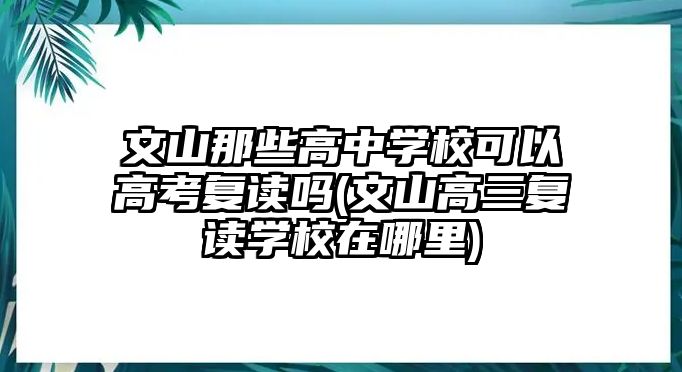 文山那些高中学校可以高考复读吗(文山高三复读学校在哪里)